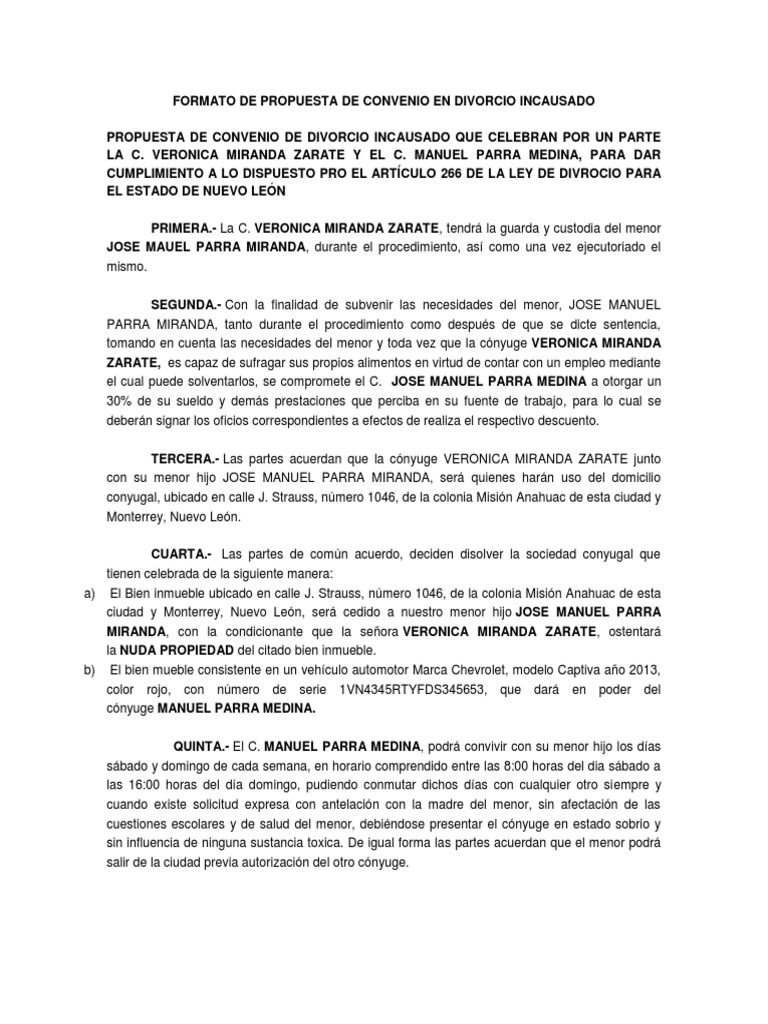 FORMATO DE PROPUESTA DE CONVENIO EN DIVORCIO INCAUSADO

PROPUESTA DE CONVENIO DE DIVORCIO INCAUSADO QUE CELEBRAN POR UN PARTE LA C. VERONICA MIRANDA ZARATE Y EL C. MANUEL PARRA MEDINA, PARA DAR CUMPLIMIENTO A LO DISPUESTO PRO EL ARTÍCULO 266 DE LA LEY DE DIVROCIO PARA EL ESTADO DE NUEVO LEÓN

PRIMERA.- La C. VERONICA MIRANDA ZARATE, tendrá la guarda y custodia del menor JOSE MAUEL PARRA MIRANDA, durante el procedimiento, así como una vez ejecutoriado el mismo.

SEGUNDA.- Con la finalidad de subvenir las necesidades del menor, JOSE MANUEL PARRA MIRANDA, tanto durante el procedimiento como después de que se dicte sentencia, tomando en cuenta las necesidades del menor y toda vez que la cónyuge VERONICA MIRANDA ZARATE, es capaz de sufragar sus propios alimentos en virtud de contar con un empleo mediante el cual puede solventarlos, se compromete el C. JOSE MANUEL PARRA MEDINA a otorgar un 30% de su sueldo y demás prestaciones que perciba en su fuente de trabajo, para lo cual se deberán signar los oficios correspondientes a efectos de realiza el respectivo descuento.

TERCERA.- Las partes acuerdan que la cónyuge VERONICA MIRANDA ZARATE junto con su menor hijo JOSE MANUEL PARRA MIRANDA, será quienes harán uso del domicilio conyugal, ubicado en calle J. Strauss, número 1046, de la colonia Misión Anahuac de esta ciudad y Monterrey, Nuevo León.

CUARTA.- Las partes de común acuerdo, deciden disolver la sociedad conyugal que tienen celebrada de la siguiente manera:
a) El Bien inmueble ubicado en calle J. Strauss, número 1046, de la colonia Misión Anahuac de esta ciudad y Monterrey, Nuevo León, será cedido a nuestro menor hijo JOSE MANUEL PARRA MIRANDA, con la condicionante que la señora VERONICA MIRANDA ZARATE, ostentará la NUDA PROPIEDAD del citado bien inmueble.
b) El bien mueble consistente en un vehículo automotor Marca Chevrolet, modelo Captiva año 2013, color rojo, con número de serie 1VN4345RTYFDS345653, que dará en poder del cónyuge MANUEL PARRA MEDINA.

QUINTA.- El C. MANUEL PARRA MEDINA, podrá convivir con su menor hijo los días sábado y domingo de cada semana, en horario comprendido entre las 8:00 horas del dia sábado a las 16:00 horas del día domingo, pudiendo conmutar dichos días con cualquier otro siempre y cuando existe solicitud expresa con antelación con la madre del menor, sin afectación de las cuestiones escolares y de salud del menor, debiéndose presentar el cónyuge en estado sobrio y sin influencia de ninguna sustancia toxica. De igual forma las partes acuerdan que el menor podrá salir de la ciudad previa autorización del otro cónyuge.